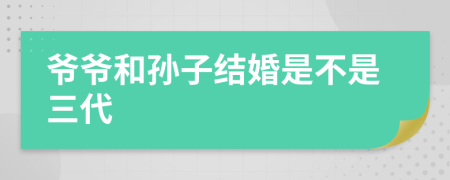 爷爷和孙子结婚是不是三代